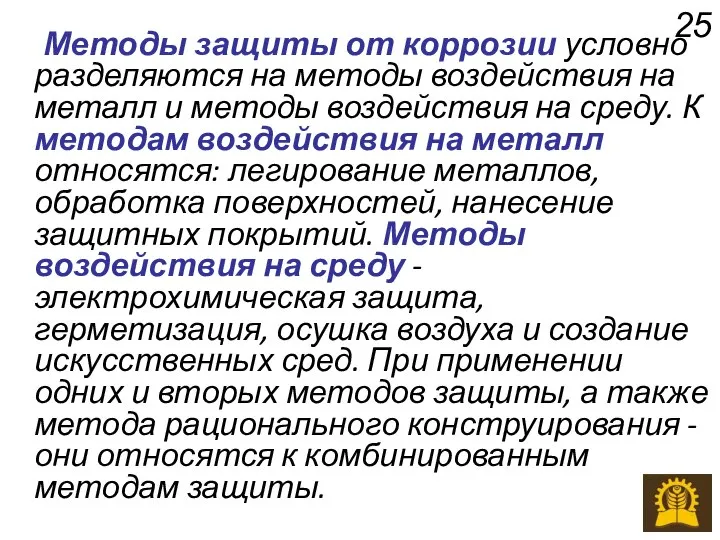 25

Методы защиты от коррозии условно разделяются на методы воздействия на металл и методы воздействия на среду. К методам воздействия на металл относятся: легирование металлов, обработка поверхностей, нанесение защитных покрытий. Методы воздействия на среду - электрохимическая защита, герметизация, осушка воздуха и создание искусственных сред. При применении одних и вторых методов защиты, а также метода рационального конструирования - они относятся к комбинированным методам защиты.